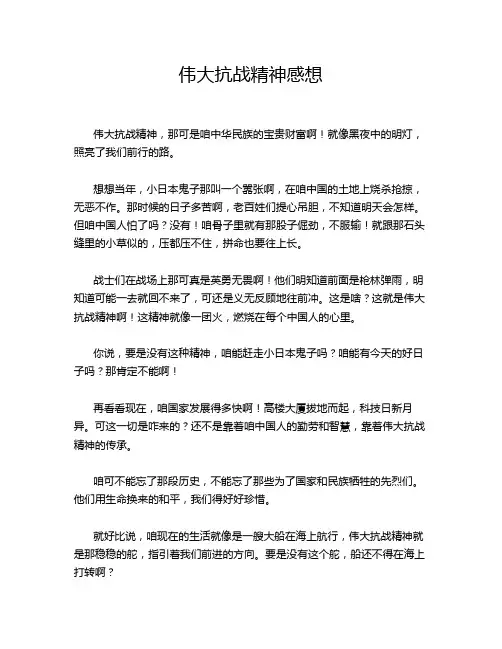 伟大抗战精神感想

伟大抗战精神，那可是咱中华民族的宝贵财富啊！就像黑夜中的明灯，照亮了我们前行的路。

想想当年，小日本鬼子那叫一个嚣张啊，在咱中国的土地上烧杀抢掠，无恶不作。那时候的日子多苦啊，老百姓们提心吊胆，不知道明天会怎样。但咱中国人怕了吗？没有！咱骨子里就有那股子倔劲，不服输！就跟那石头缝里的小草似的，压都压不住，拼命也要往上长。

战士们在战场上那可真是英勇无畏啊！他们明知道前面是枪林弹雨，明知道可能一去就回不来了，可还是义无反顾地往前冲。这是啥？这就是伟大抗战精神啊！这精神就像一团火，燃烧在每个中国人的心里。

你说，要是没有这种精神，咱能赶走小日本鬼子吗？咱能有今天的好日子吗？那肯定不能啊！

再看看现在，咱国家发展得多快啊！高楼大厦拔地而起，科技日新月异。可这一切是咋来的？还不是靠着咱中国人的勤劳和智慧，靠着伟大抗战精神的传承。

咱可不能忘了那段历史，不能忘了那些为了国家和民族牺牲的先烈们。他们用生命换来的和平，我们得好好珍惜。

就好比说，咱现在的生活就像是一艘大船在海上航行，伟大抗战精神就是那稳稳的舵，指引着我们前进的方向。要是没有这个舵，船还不得在海上打转啊？